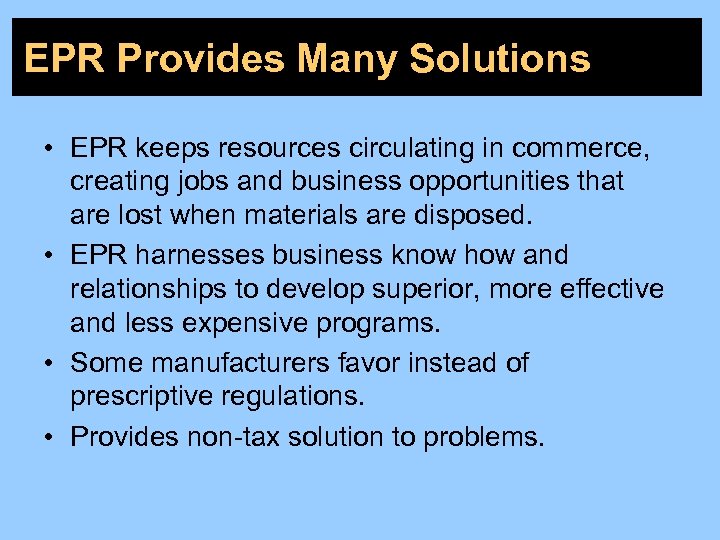 EPR Provides Many Solutions

• EPR keeps resources circulating in commerce, creating jobs and business opportunities that are lost when materials are disposed.
• EPR harnesses business know how and relationships to develop superior, more effective and less expensive programs.
• Some manufacturers favor instead of prescriptive regulations.
• Provides non-tax solution to problems.